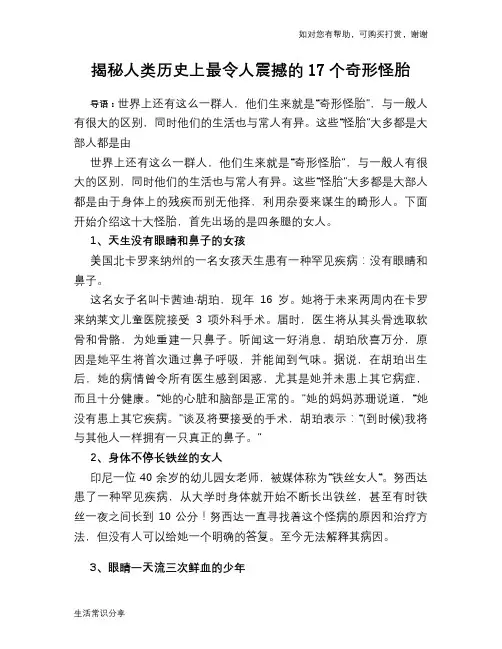 如对您有帮助，可购买打赏，谢谢

揭秘人类历史上最令人震撼的 17 个奇形怪胎

导语：世界上还有这么一群人，他们生来就是"奇形怪胎"，与一般人有很大的区别，同时他们的生活也与常人有异。这些"怪胎"大多都是大部人都是由

世界上还有这么一群人，他们生来就是"奇形怪胎"，与一般人有很大的区别，同时他们的生活也与常人有异。这些"怪胎"大多都是大部人都是由于身体上的残疾而别无他择，利用杂耍来谋生的畸形人。下面开始介绍这十大怪胎，首先出场的是四条腿的女人。

1、天生没有眼睛和鼻子的女孩

美国北卡罗来纳州的一名女孩天生患有一种罕见疾病：没有眼睛和鼻子。

这名女子名叫卡茜迪·胡珀，现年 16 岁。她将于未来两周内在卡罗来纳莱文儿童医院接受 3 项外科手术。届时，医生将从其头骨选取软骨和骨骼，为她重建一只鼻子。听闻这一好消息，胡珀欣喜万分，原因是她平生将首次通过鼻子呼吸，并能闻到气味。据说，在胡珀出生后，她的病情曾令所有医生感到困惑，尤其是她并未患上其它病症，而且十分健康。"她的心脏和脑部是正常的。"她的妈妈苏珊说道，"她没有患上其它疾病。"谈及将要接受的手术，胡珀表示："(到时候)我将与其他人一样拥有一只真正的鼻子。"

2、身体不停长铁丝的女人

印尼一位 40 余岁的幼儿园女老师，被媒体称为"铁丝女人"。努西达患了一种罕见疾病，从大学时身体就开始不断长出铁丝，甚至有时铁丝一夜之间长到 10 公分！努西达一直寻找着这个怪病的原因和治疗方法，但没有人可以给她一个明确的答复。至今无法解释其病因。

3、眼睛一天流三次鲜血的少年

生活常识分享